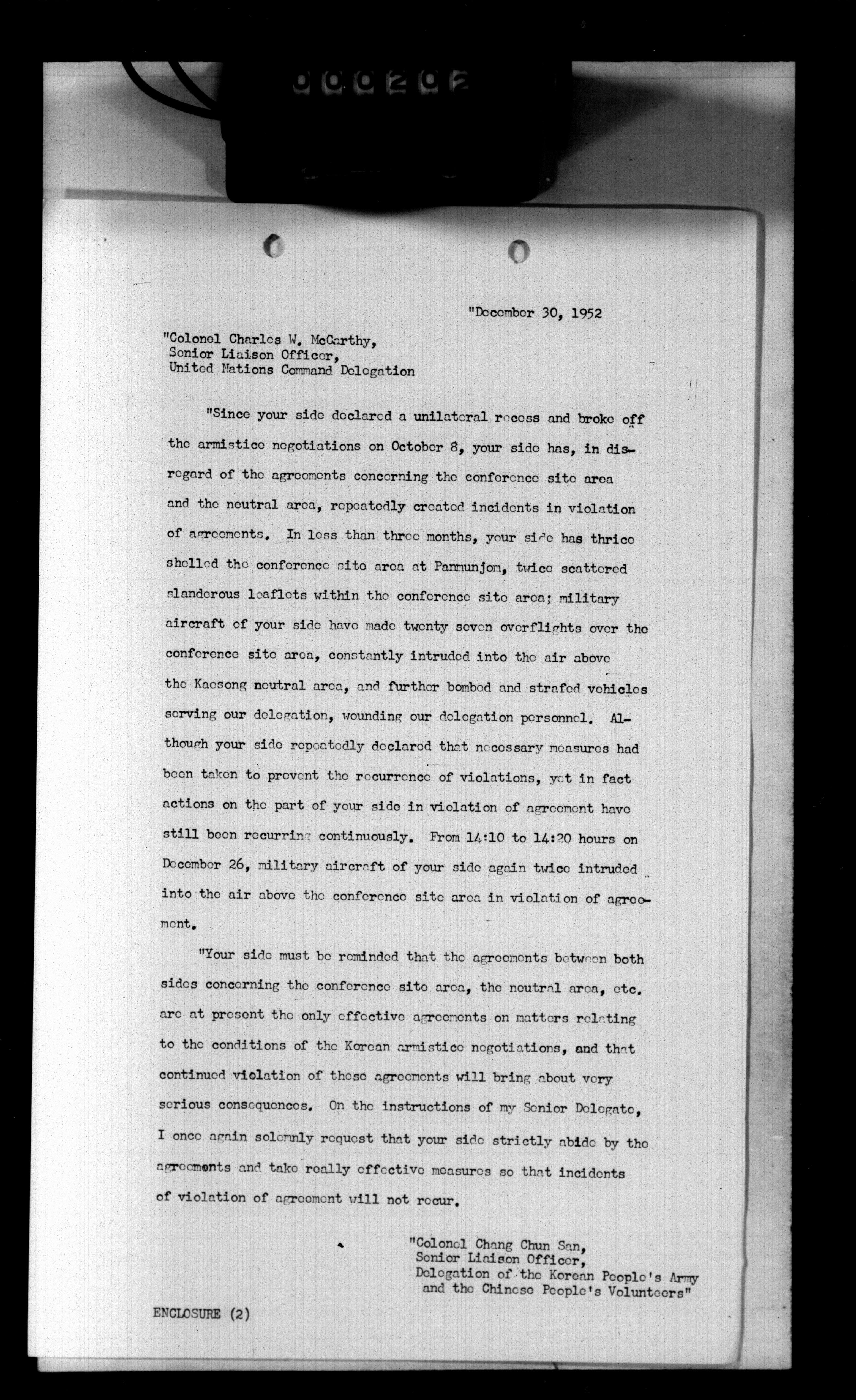 000202

"December 30, 1952

"Colonel Charles W. McCarthy,
Senior Liaison Officer,
United Nations Command Delegation

"Since your side declared a unilateral recess and broke off the armistice negotiations on October 8, your side has, in disregard of the agreements concerning the conference site area and the neutral area, repeatedly created incidents in violation of agreements. In less than three months, your side has thrice shelled the conference site area at Panmunjom, twice scattered slanderous leaflets within the conference site area; military aircraft of your side have made twenty seven overflights over the conference site area, constantly intruded into the air above the Kaesong neutral area, and further bombed and strafed vehicles serving our delegation, wounding our delegation personnel. Although your side repeatedly declared that necessary measures had been taken to prevent the recurrence of violations, yet in fact actions on the part of your side in violation of agreement have still been recurring continuously. From 14:10 to 14:20 hours on December 26, military aircraft of your side again twice intruded into the air above the conference site area in violation of agreement.

"Your side must be reminded that the agreements between both sides concerning the conference site area, the neutral area, etc. are at present the only effective agreements on matters relating to the conditions of the Korean armistice negotiations, and that continued violation of these agreements will bring about very serious consequences. On the instructions of my Senior Delegate, I once again solemnly request that your side strictly abide by the agreements and take really effective measures so that incidents of violation of agreement will not recur.

"Colonel Chang Chun San,
Senior Liaison Officer,
Delegation of the Korean People's Army
and the Chinese People's Volunteers"

ENCLOSURE (2)